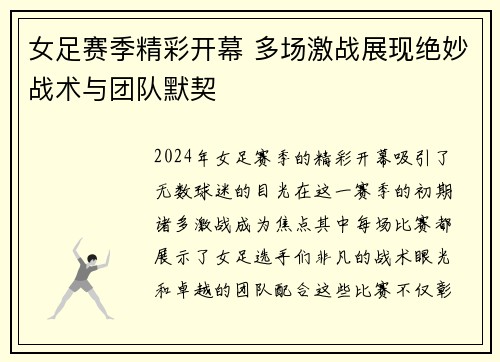 女足赛季精彩开幕 多场激战展现绝妙战术与团队默契

2024年女足赛季的精彩开幕吸引了无数球迷的目光在这一赛季的初期诸多激战成为焦点其中每场比赛都展示了女足选手们非凡的战术眼光和卓越的团队配合这些比赛不仅彰